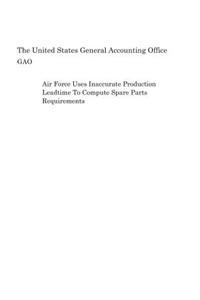 The United States General Accounting Office
GAO

Air Force Uses Inaccurate Production Leadtime To Compute Spare Parts Requirements